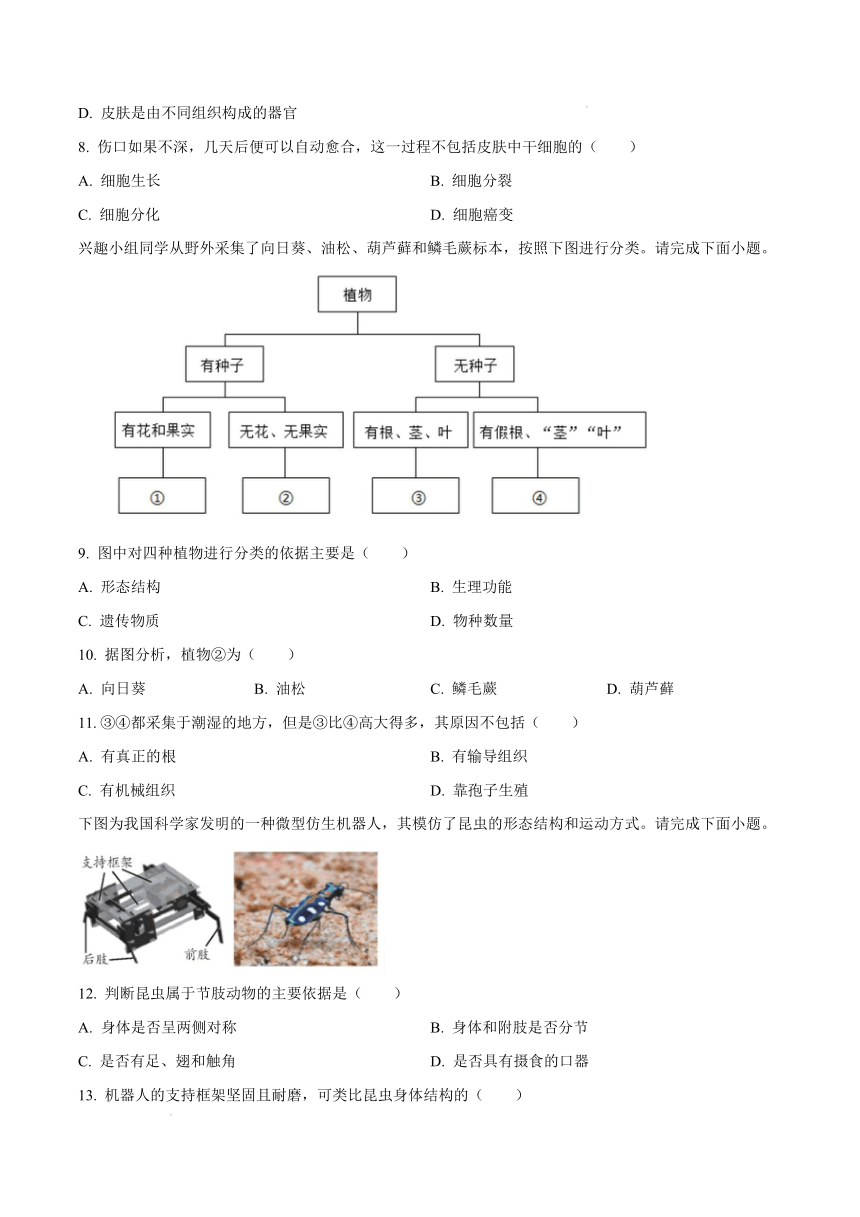 D. 皮肤是由不同组织构成的器官

8. 伤口如果不深，几天后便可以自动愈合，这一过程不包括皮肤中干细胞的（　　）

A. 细胞生长

B. 细胞分裂

C. 细胞分化

D. 细胞癌变

兴趣小组同学从野外采集了向日葵、油松、葫芦藓和鳞毛蕨标本，按照下图进行分类。请完成下面小题。

植物

有种子

无种子

有花和果实

无花、无果实

有根、茎、叶

有假根、“茎”“叶”

①

②

③

④

9. 图中对四种植物进行分类的依据主要是（　　）

A. 形态结构

B. 生理功能

C. 遗传物质

D. 物种数量

10. 据图分析，植物②为（　　）

A. 向日葵

B. 油松

C. 鳞毛蕨

D. 葫芦藓

11. ③④都采集于潮湿的地方，但是③比④高大得多，其原因不包括（　　）

A. 有真正的根

B. 有输导组织

C. 有机械组织

D. 靠孢子生殖

下图为我国科学家发明的一种微型仿生机器人，其模仿了昆虫的形态结构和运动方式。请完成下面小题。

支持框架

后肢

前肢

12. 判断昆虫属于节肢动物的主要依据是（　　）

A. 身体是否呈两侧对称

B. 身体和附肢是否分节

C. 是否有足、翅和触角

D. 是否具有摄食的口器

13. 机器人的支持框架坚固且耐磨，可类比昆虫身体结构的（　　）